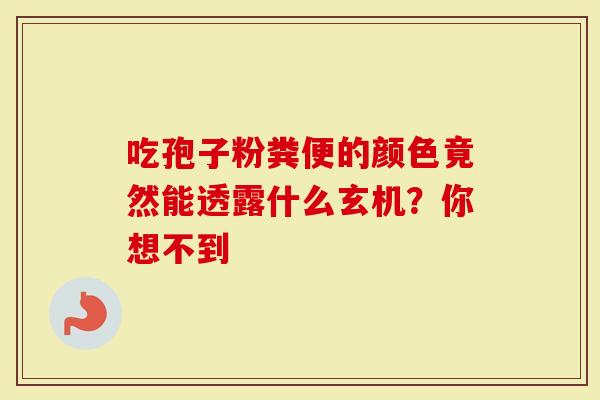 吃孢子粉粪便的颜色竟然能透露什么玄机？你想不到